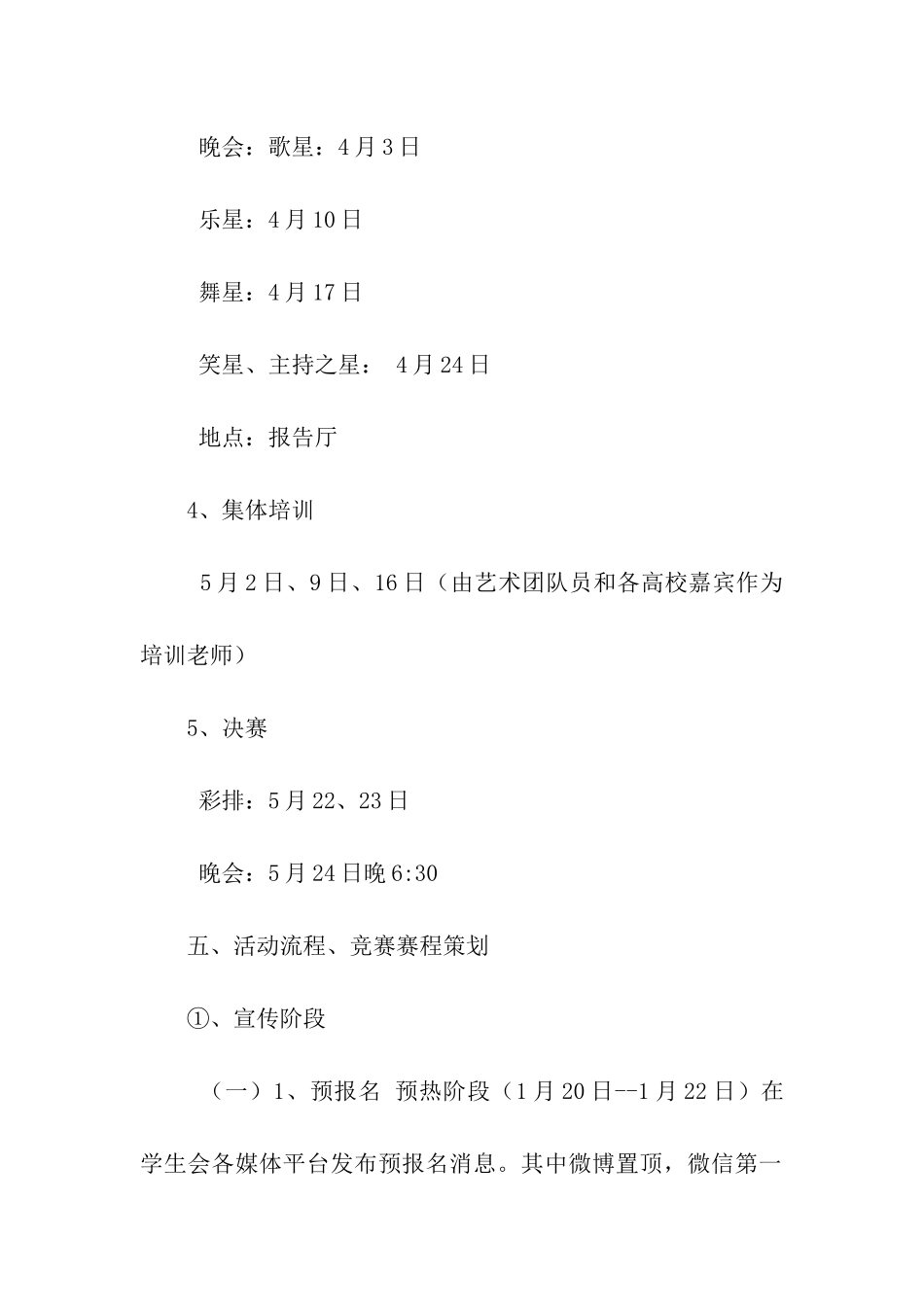 晚会：歌星：4月3日

乐星：4月10日

舞星：4月17日

笑星、主持之星： 4月24日

地点：报告厅

4、集体培训

5月2日、9日、16日（由艺术团队员和各高校嘉宾作为培训老师）

5、决赛

彩排：5月22、23日

晚会：5月24日晚6:30

五、活动流程、竞赛赛程策划

①、宣传阶段

（一）1、预报名 预热阶段（1月20日--1月22日）在学生会各媒体平台发布预报名消息。其中微博置顶，微信第一